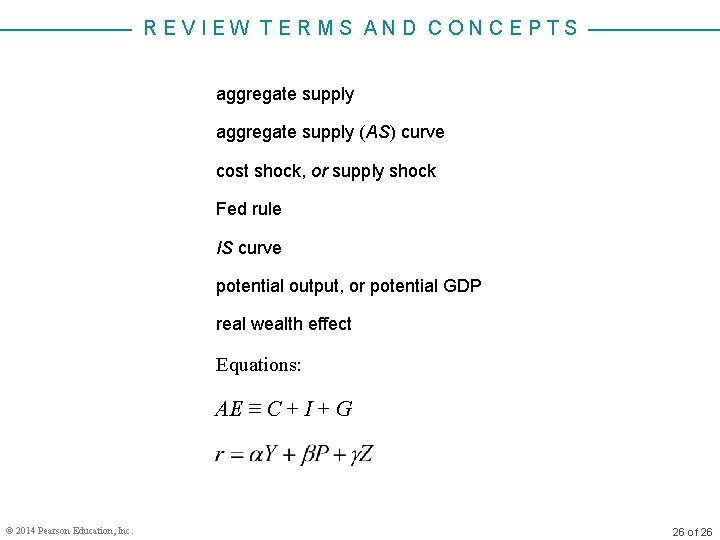 REVIEW TERMS AND CONCEPTS

aggregate supply

aggregate supply (AS) curve

cost shock, or supply shock

Fed rule

IS curve

potential output, or potential GDP

real wealth effect

Equations:

$AE \equiv C + I + G$

$r = \alpha Y + \beta P + \gamma Z$

© 2014 Pearson Education, Inc.

26 of 26